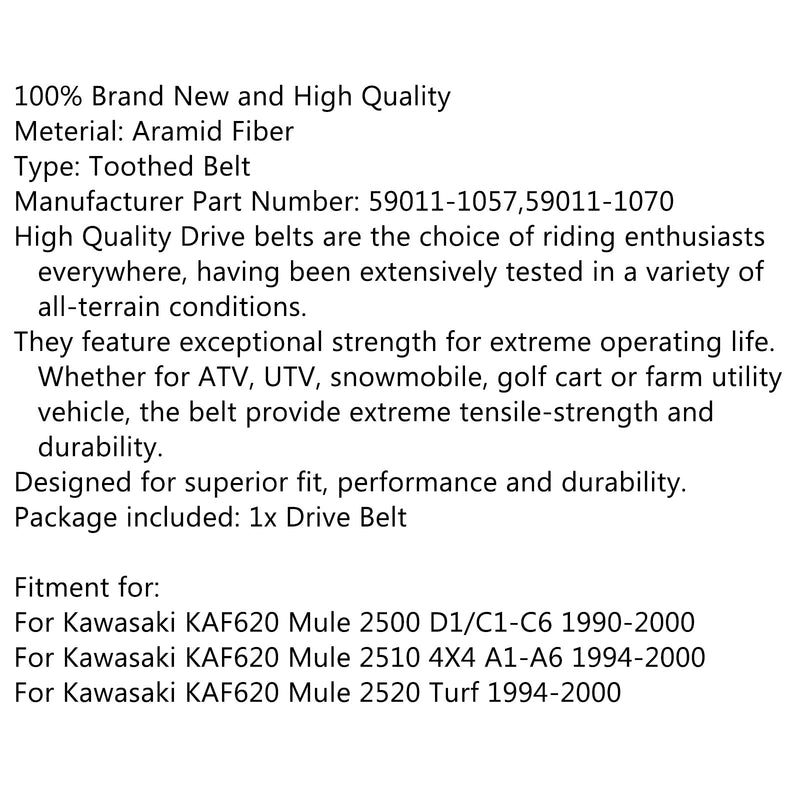 100% Brand New and High Quality
Meterial: Aramid Fiber
Type: Toothed Belt
Manufacturer Part Number: 59011-1057,59011-1070
High Quality Drive belts are the choice of riding enthusiasts everywhere, having been extensively tested in a variety of all-terrain conditions.
They feature exceptional strength for extreme operating life. Whether for ATV, UTV, snowmobile, golf cart or farm utility vehicle, the belt provide extreme tensile-strength and durability.
Designed for superior fit, performance and durability.
Package included: 1x Drive Belt

Fitment for:
For Kawasaki KAF620 Mule 2500 D1/C1-C6 1990-2000
For Kawasaki KAF620 Mule 2510 4X4 A1-A6 1994-2000
For Kawasaki KAF620 Mule 2520 Turf 1994-2000